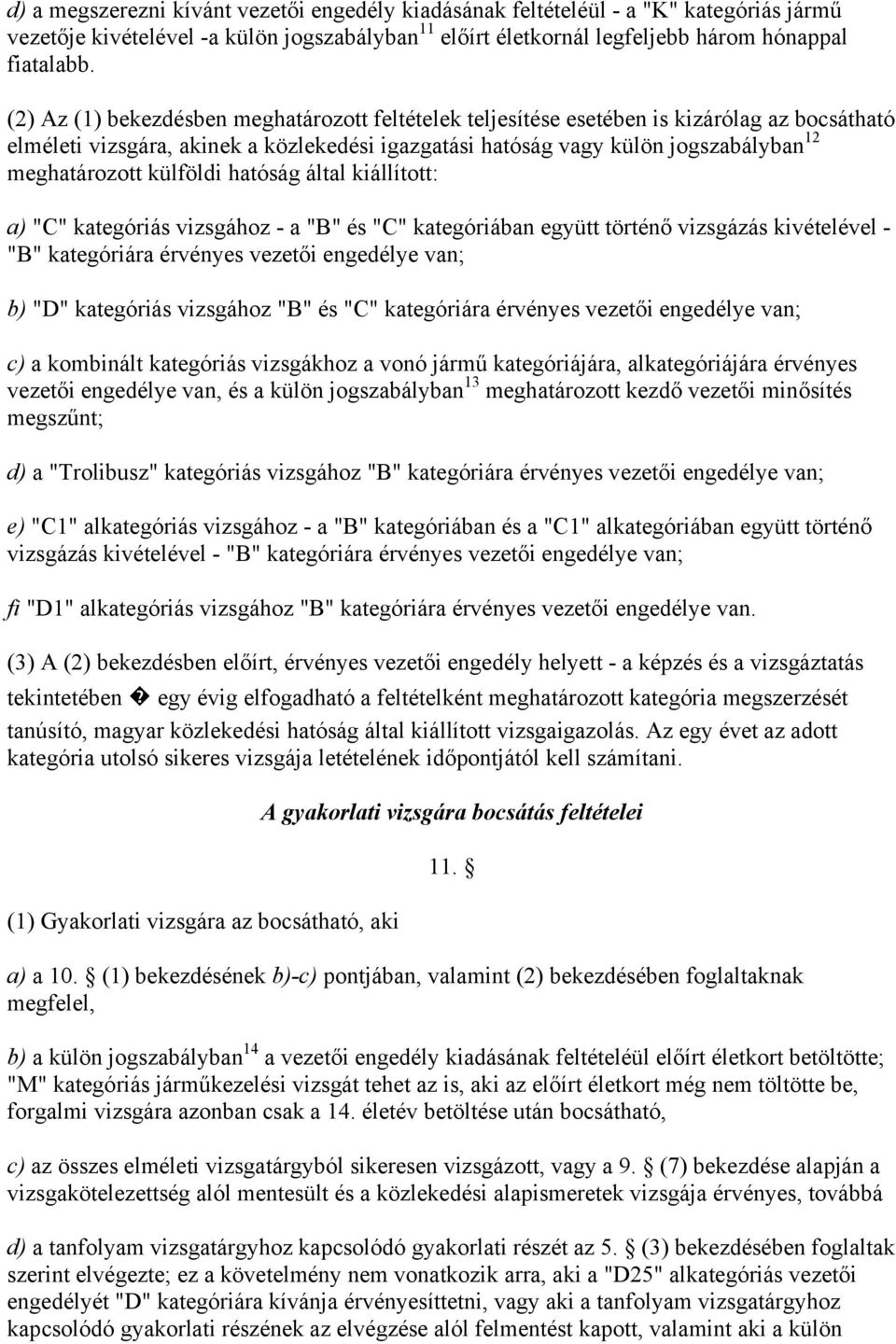 d) a megszerezni kívánt vezetői engedély kiadásának feltételéül - a "K" kategóriás jármű vezetője kivételével -a külön jogszabályban$^{11}$ előírt életkornál legfeljebb három hónappal fiatalabb.

(2) Az (1) bekezdésben meghatározott feltételek teljesítése esetében is kizárólag az bocsátható elméleti vizsgára, akinek a közlekedési igazgatási hatóság vagy külön jogszabályban$^{12}$ meghatározott külföldi hatóság által kiállított:

a) "C" kategóriás vizsgához - a "B" és "C" kategóriában együtt történő vizsgázás kivételével - "B" kategóriára érvényes vezetői engedélye van;

b) "D" kategóriás vizsgához "B" és "C" kategóriára érvényes vezetői engedélye van;

c) a kombinált kategóriás vizsgákhoz a vonó jármű kategóriájára, alkategóriájára érvényes vezetői engedélye van, és a külön jogszabályban$^{13}$ meghatározott kezdő vezetői minősítés megszűnt;

d) a "Trolibusz" kategóriás vizsgához "B" kategóriára érvényes vezetői engedélye van;

e) "C1" alkategóriás vizsgához - a "B" kategóriában és a "C1" alkategóriában együtt történő vizsgázás kivételével - "B" kategóriára érvényes vezetői engedélye van;

fi "D1" alkategóriás vizsgához "B" kategóriára érvényes vezetői engedélye van.

(3) A (2) bekezdésben előírt, érvényes vezetői engedély helyett - a képzés és a vizsgáztatás tekintetében � egy évig elfogadható a feltételként meghatározott kategória megszerzését tanúsító, magyar közlekedési hatóság által kiállított vizsgaigazolás. Az egy évet az adott kategória utolsó sikeres vizsgája letételének időpontjától kell számítani.

A gyakorlati vizsgára bocsátás feltételei

11. §

(1) Gyakorlati vizsgára az bocsátható, aki

a) a 10. § (1) bekezdésének b)-c) pontjában, valamint (2) bekezdésében foglaltaknak megfelel,

b) a külön jogszabályban$^{14}$ a vezetői engedély kiadásának feltételéül előírt életkort betöltötte; "M" kategóriás járműkezelési vizsgát tehet az is, aki az előírt életkort még nem töltötte be, forgalmi vizsgára azonban csak a 14. életév betöltése után bocsátható,

c) az összes elméleti vizsgatárgyból sikeresen vizsgázott, vagy a 9. § (7) bekezdése alapján a vizsgakötelezettség alól mentesült és a közlekedési alapismeretek vizsgája érvényes, továbbá

d) a tanfolyam vizsgatárgyhoz kapcsolódó gyakorlati részét az 5. § (3) bekezdésében foglaltak szerint elvégezte; ez a követelmény nem vonatkozik arra, aki a "D25" alkategóriás vezetői engedélyét "D" kategóriára kívánja érvényesíttetni, vagy aki a tanfolyam vizsgatárgyhoz kapcsolódó gyakorlati részének az elvégzése alól felmentést kapott, valamint aki a külön